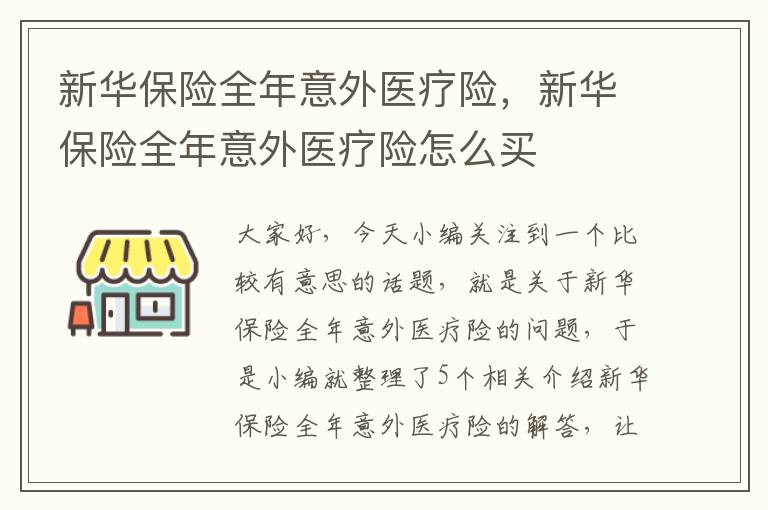 新华保险全年意外医疗险，新华保险全年意外医疗险怎么买

大家好，今天小编关注到一个比较有意思的话题，就是关于新华保险全年意外医疗险的问题，于是小编就整理了5个相关介绍新华保险全年意外医疗险的解答，让